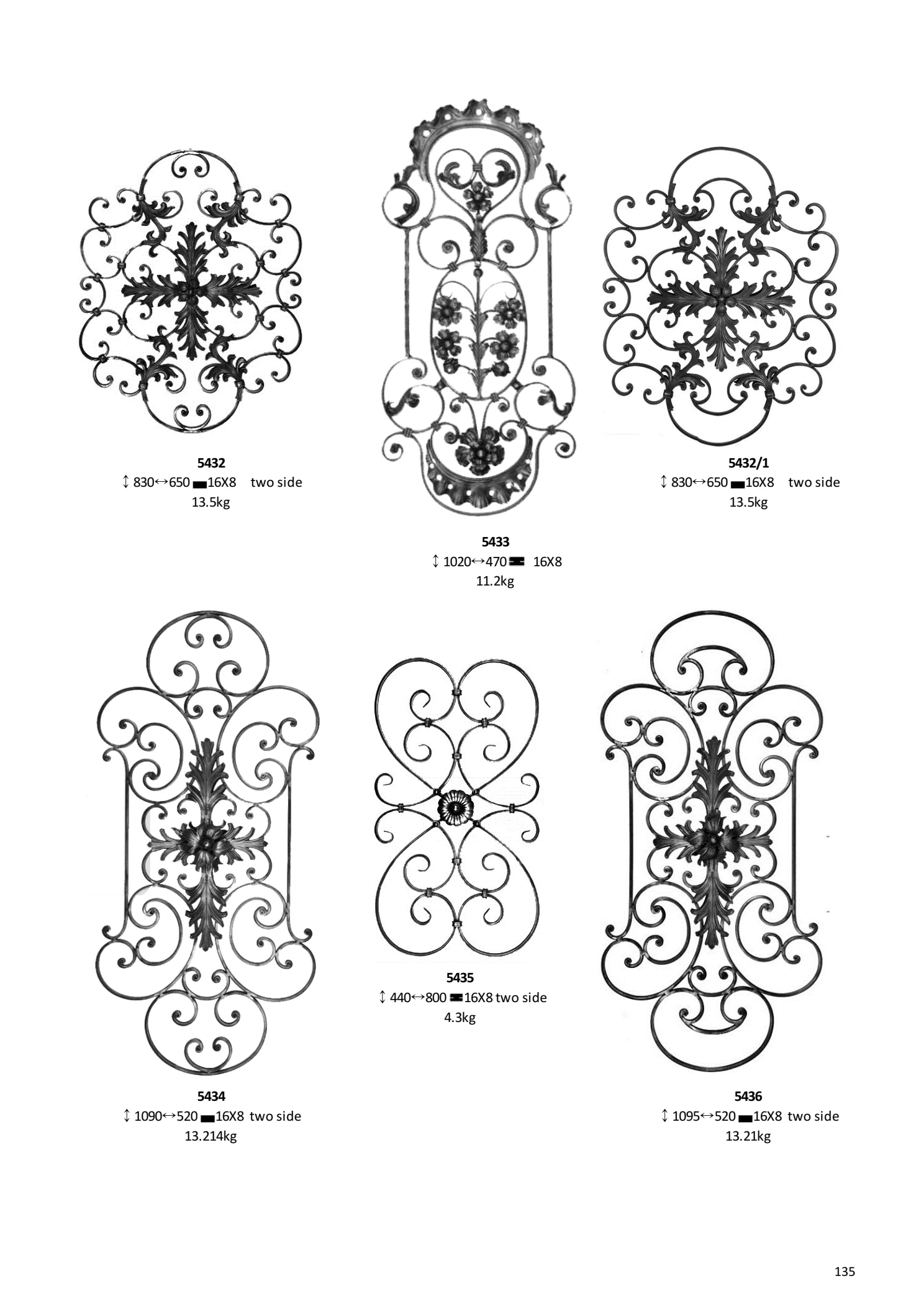 5432
↕ 830↔650 ▬16X8 two side
13.5kg

5433
↕ 1020↔470 ▬ 16X8
11.2kg

5432/1
↕ 830↔650 ▬16X8 two side
13.5kg

5434
↕ 1090↔520 ▬16X8 two side
13.214kg

5435
↕ 440↔800 ▬16X8 two side
4.3kg

5436
↕ 1095↔520 ▬16X8 two side
13.21kg

135